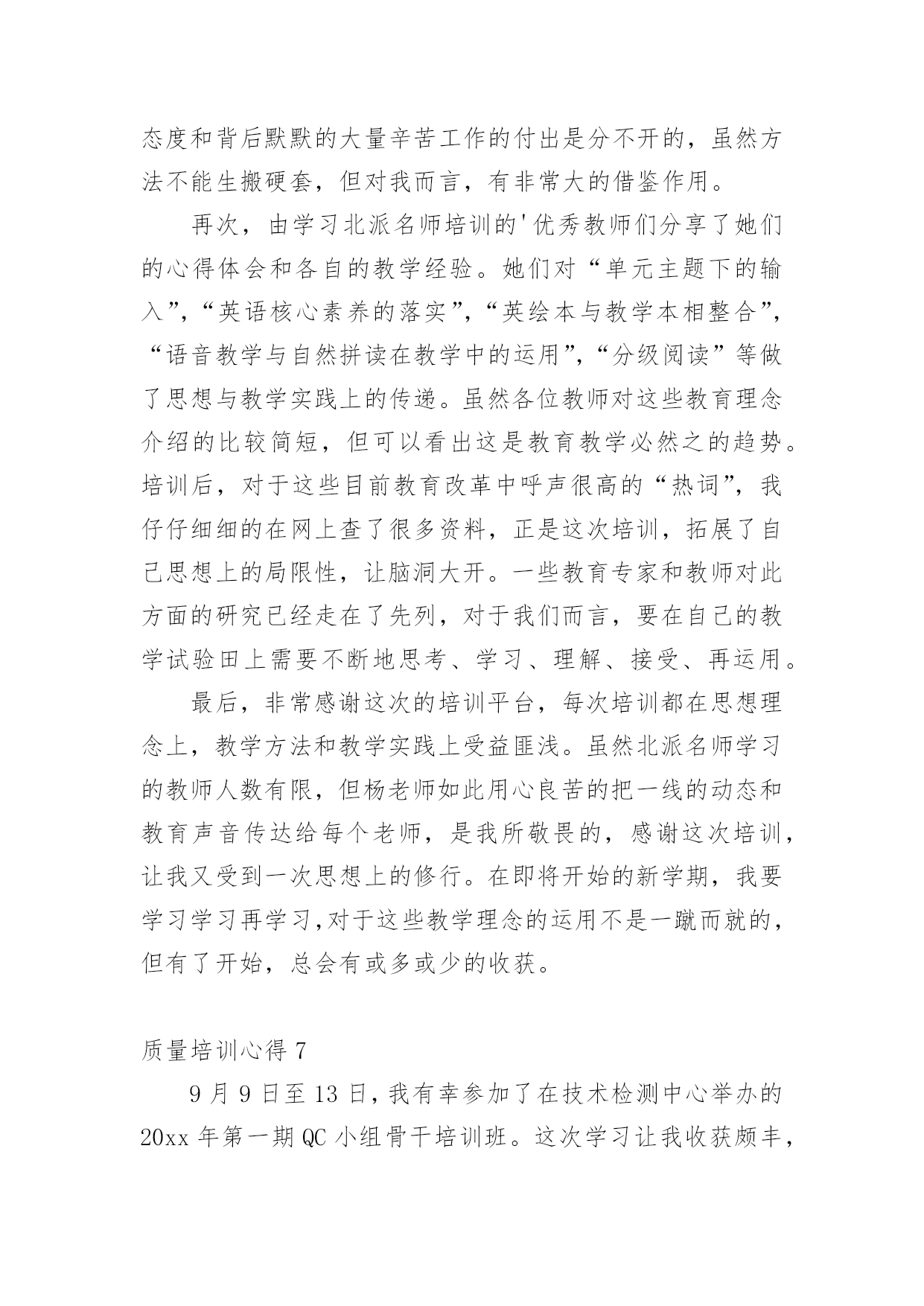 态度和背后默默的大量辛苦工作的付出是分不开的，虽然方法不能生搬硬套，但对我而言，有非常大的借鉴作用。

再次，由学习北派名师培训的'优秀教师们分享了她们的心得体会和各自的教学经验。她们对“单元主题下的输入”，“英语核心素养的落实”，“英绘本与教学本相整合”，“语音教学与自然拼读在教学中的运用”，“分级阅读”等做了思想与教学实践上的传递。虽然各位教师对这些教育理念介绍的比较简短，但可以看出这是教育教学必然之的趋势。培训后，对于这些目前教育改革中呼声很高的“热词”，我仔仔细细的在网上查了很多资料，正是这次培训，拓展了自己思想上的局限性，让脑洞大开。一些教育专家和教师对此方面的研究已经走在了先列，对于我们而言，要在自己的教学试验田上需要不断地思考、学习、理解、接受、再运用。

最后，非常感谢这次的培训平台，每次培训都在思想理念上，教学方法和教学实践上受益匪浅。虽然北派名师学习的教师人数有限，但杨老师如此用心良苦的把一线的动态和教育声音传达给每个老师，是我所敬畏的，感谢这次培训，让我又受到一次思想上的修行。在即将开始的新学期，我要学习学习再学习,对于这些教学理念的运用不是一蹴而就的，但有了开始，总会有或多或少的收获。

质量培训心得 7

9 月 9 日至 13 日，我有幸参加了在技术检测中心举办的 20xx 年第一期 QC 小组骨干培训班。这次学习让我收获颇丰，